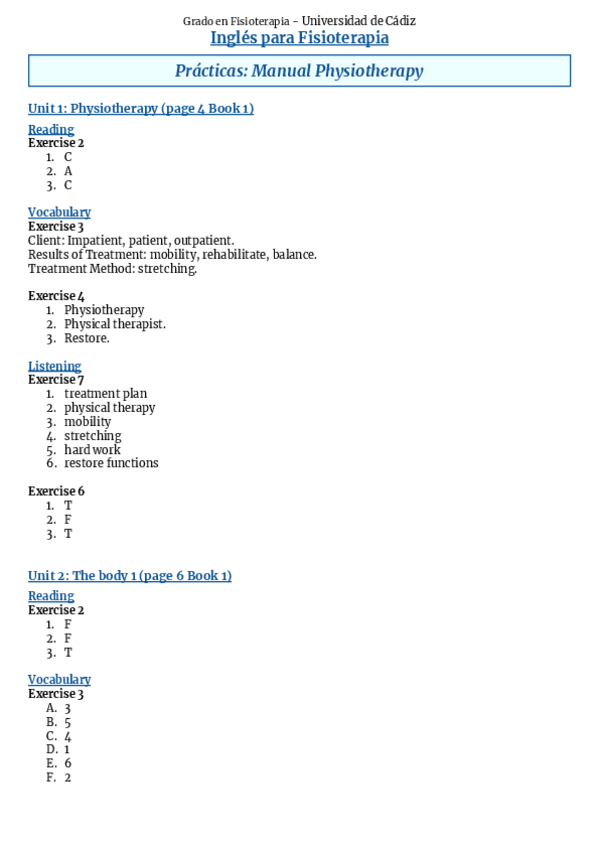 Grado en Fisioterapia – Universidad de Cádiz
Inglés para Fisioterapia

Prácticas: Manual Physiotherapy

Unit 1: Physiotherapy (page 4 Book 1)

Reading
Exercise 2
1. C
2. A
3. C

Vocabulary
Exercise 3
Client: Impatient, patient, outpatient.
Results of Treatment: mobility, rehabilitate, balance.
Treatment Method: stretching.

Exercise 4
1. Physiotherapy
2. Physical therapist.
3. Restore.

Listening
Exercise 7
1. treatment plan
2. physical therapy
3. mobility
4. stretching
5. hard work
6. restore functions

Exercise 6
1. T
2. F
3. T

Unit 2: The body 1 (page 6 Book 1)

Reading
Exercise 2
1. F
2. F
3. T

Vocabulary
Exercise 3
A. 3
B. 5
C. 4
D. 1
E. 6
F. 2